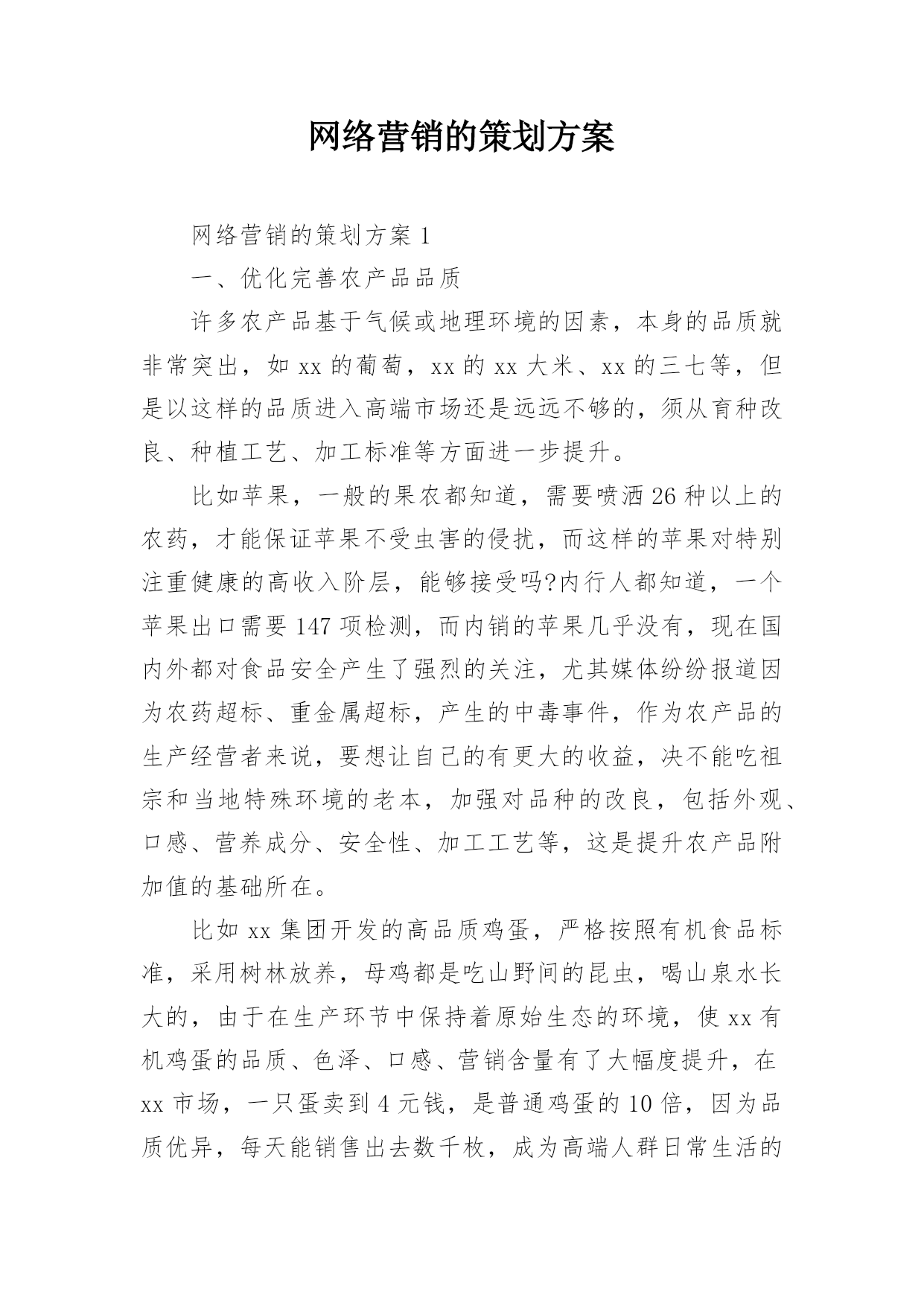 网络营销的策划方案

网络营销的策划方案 1

一、优化完善农产品品质

许多农产品基于气候或地理环境的因素，本身的品质就非常突出，如 xx 的葡萄，xx 的 xx 大米、xx 的三七等，但是以这样的品质进入高端市场还是远远不够的，须从育种改良、种植工艺、加工标准等方面进一步提升。

比如苹果，一般的果农都知道，需要喷洒 26 种以上的农药，才能保证苹果不受虫害的侵扰，而这样的苹果对特别注重健康的高收入阶层，能够接受吗?内行人都知道，一个苹果出口需要 147 项检测，而内销的苹果几乎没有，现在国内外都对食品安全产生了强烈的关注，尤其媒体纷纷报道因为农药超标、重金属超标，产生的中毒事件，作为农产品的生产经营者来说，要想让自己的有更大的收益，决不能吃祖宗和当地特殊环境的老本，加强对品种的改良，包括外观、口感、营养成分、安全性、加工工艺等，这是提升农产品附加值的基础所在。

比如 xx 集团开发的高品质鸡蛋，严格按照有机食品标准，采用树林放养，母鸡都是吃山野间的昆虫，喝山泉水长大的，由于在生产环节中保持着原始生态的环境，使 xx 有机鸡蛋的品质、色泽、口感、营销含量有了大幅度提升，在 xx 市场，一只蛋卖到 4 元钱，是普通鸡蛋的 10 倍，因为品质优异，每天能销售出去数千枚，成为高端人群日常生活的